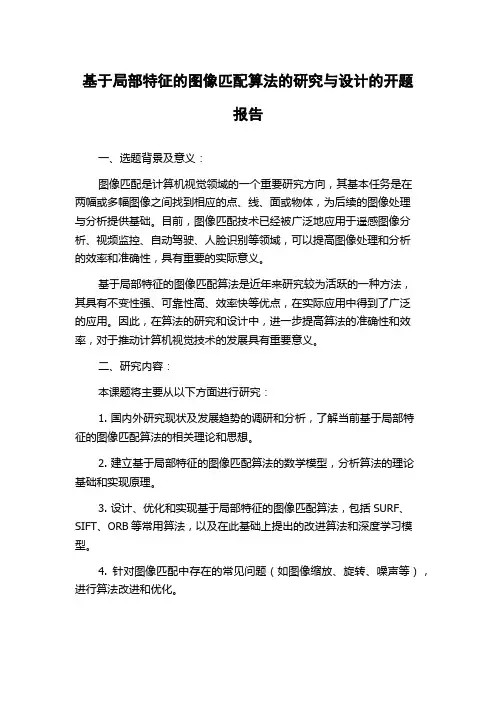 基于局部特征的图像匹配算法的研究与设计的开题报告

一、选题背景及意义：

图像匹配是计算机视觉领域的一个重要研究方向，其基本任务是在两幅或多幅图像之间找到相应的点、线、面或物体，为后续的图像处理与分析提供基础。目前，图像匹配技术已经被广泛地应用于遥感图像分析、视频监控、自动驾驶、人脸识别等领域，可以提高图像处理和分析的效率和准确性，具有重要的实际意义。

基于局部特征的图像匹配算法是近年来研究较为活跃的一种方法，其具有不变性强、可靠性高、效率快等优点，在实际应用中得到了广泛的应用。因此，在算法的研究和设计中，进一步提高算法的准确性和效率，对于推动计算机视觉技术的发展具有重要意义。

二、研究内容：

本课题将主要从以下方面进行研究：

1. 国内外研究现状及发展趋势的调研和分析，了解当前基于局部特征的图像匹配算法的相关理论和思想。

2. 建立基于局部特征的图像匹配算法的数学模型，分析算法的理论基础和实现原理。

3. 设计、优化和实现基于局部特征的图像匹配算法，包括 SURF、SIFT、ORB 等常用算法，以及在此基础上提出的改进算法和深度学习模型。

4. 针对图像匹配中存在的常见问题（如图像缩放、旋转、噪声等），进行算法改进和优化。